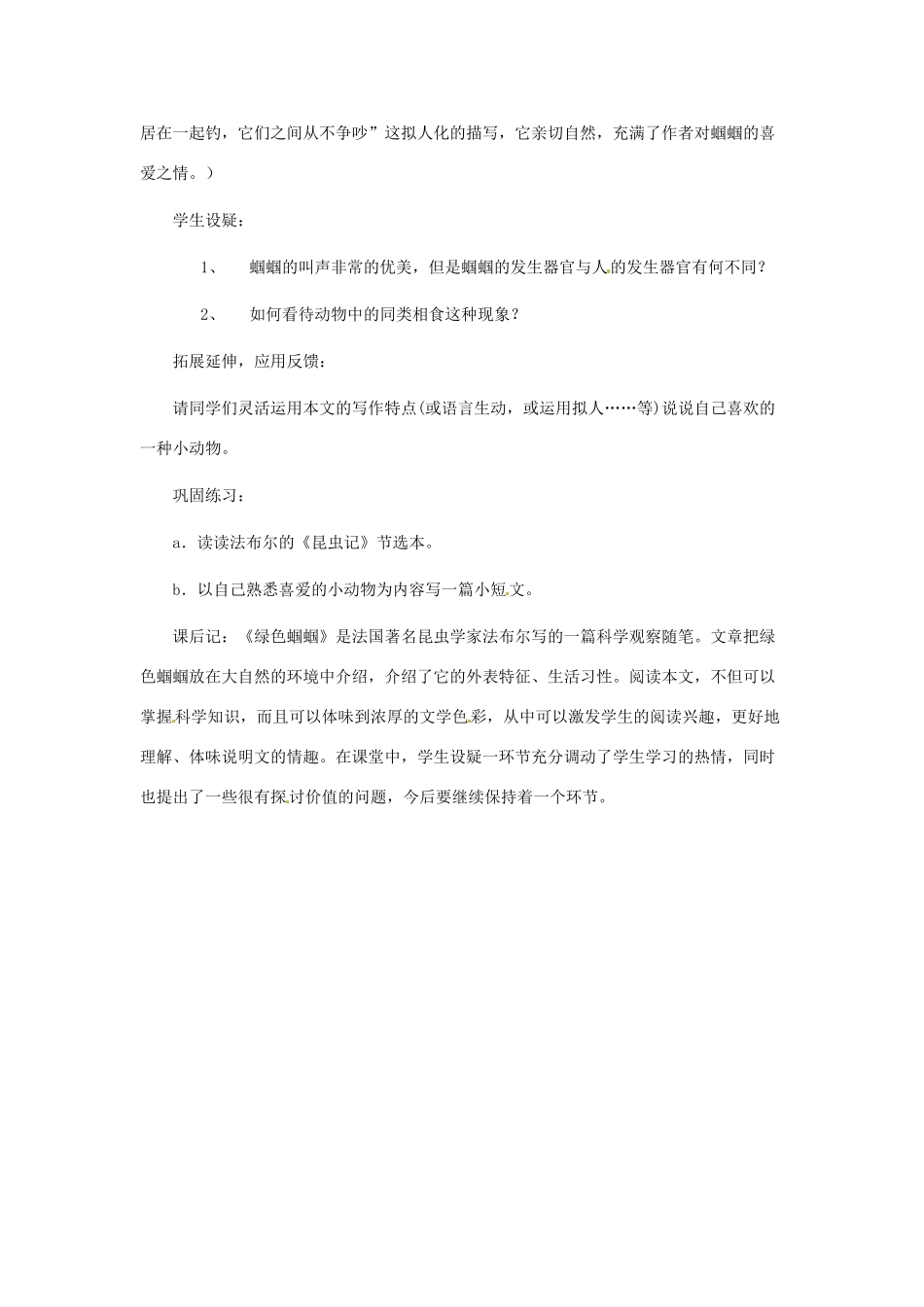 居在一起钓，它们之间从不争吵”这拟人化的描写，它亲切自然，充满了作者对蝈蝈的喜爱之情。）

学生设疑：

1、 蝈蝈的叫声非常的优美，但是蝈蝈的发生器官与人的发生器官有何不同？

2、 如何看待动物中的同类相食这种现象？

拓展延伸，应用反馈：

请同学们灵活运用本文的写作特点(或语言生动，或运用拟人……等)说说自己喜欢的一种小动物。

巩固练习：

a．读读法布尔的《昆虫记》节选本。

b．以自己熟悉喜爱的小动物为内容写一篇小短文。

课后记：《绿色蝈蝈》是法国著名昆虫学家法布尔写的一篇科学观察随笔。文章把绿色蝈蝈放在大自然的环境中介绍，介绍了它的外表特征、生活习性。阅读本文，不但可以掌握科学知识，而且可以体味到浓厚的文学色彩，从中可以激发学生的阅读兴趣，更好地理解、体味说明文的情趣。在课堂中，学生设疑一环节充分调动了学生学习的热情，同时也提出了一些很有探讨价值的问题，今后要继续保持着一个环节。